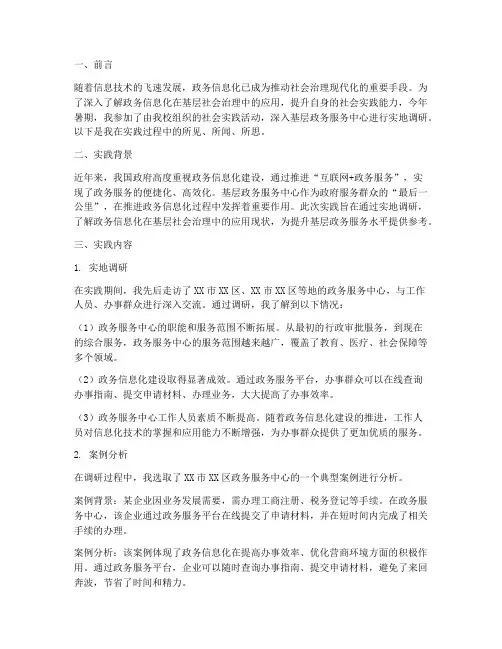 一、前言

随着信息技术的飞速发展，政务信息化已成为推动社会治理现代化的重要手段。为了深入了解政务信息化在基层社会治理中的应用，提升自身的社会实践能力，今年暑期，我参加了由我校组织的社会实践活动，深入基层政务服务中心进行实地调研。以下是我在实践过程中的所见、所闻、所思。

二、实践背景

近年来，我国政府高度重视政务信息化建设，通过推进“互联网+政务服务”，实现了政务服务的便捷化、高效化。基层政务服务中心作为政府服务群众的“最后一公里”，在推进政务信息化过程中发挥着重要作用。此次实践旨在通过实地调研，了解政务信息化在基层社会治理中的应用现状，为提升基层政务服务水平提供参考。

三、实践内容

1. 实地调研

在实践期间，我先后走访了XX市XX区、XX市XX区等地的政务服务中心，与工作人员、办事群众进行深入交流。通过调研，我了解到以下情况：

（1）政务服务中心的职能和服务范围不断拓展。从最初的行政审批服务，到现在的综合服务，政务服务中心的服务范围越来越广，覆盖了教育、医疗、社会保障等多个领域。

（2）政务信息化建设取得显著成效。通过政务服务平台，办事群众可以在线查询办事指南、提交申请材料、办理业务，大大提高了办事效率。

（3）政务服务中心工作人员素质不断提高。随着政务信息化建设的推进，工作人员对信息化技术的掌握和应用能力不断增强，为办事群众提供了更加优质的服务。

2. 案例分析

在调研过程中，我选取了XX市XX区政务服务中心的一个典型案例进行分析。

案例背景：某企业因业务发展需要，需办理工商注册、税务登记等手续。在政务服务中心，该企业通过政务服务平台在线提交了申请材料，并在短时间内完成了相关手续的办理。

案例分析：该案例体现了政务信息化在提高办事效率、优化营商环境方面的积极作用。通过政务服务平台，企业可以随时查询办事指南、提交申请材料，避免了来回奔波，节省了时间和精力。